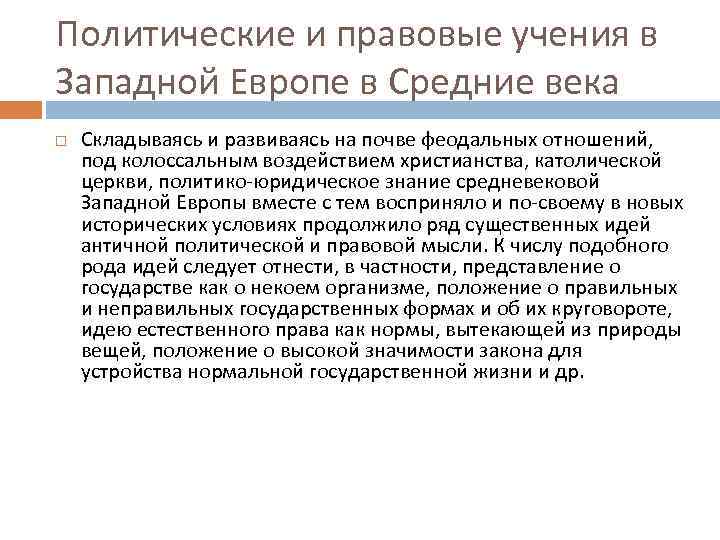 Политические и правовые учения в Западной Европе в Средние века

Складываясь и развиваясь на почве феодальных отношений, под колоссальным воздействием христианства, католической церкви, политико-юридическое знание средневековой Западной Европы вместе с тем восприняло и по-своему в новых исторических условиях продолжило ряд существенных идей античной политической и правовой мысли. К числу подобного рода идей следует отнести, в частности, представление о государстве как о некоем организме, положение о правильных и неправильных государственных формах и об их круговороте, идею естественного права как нормы, вытекающей из природы вещей, положение о высокой значимости закона для устройства нормальной государственной жизни и др.